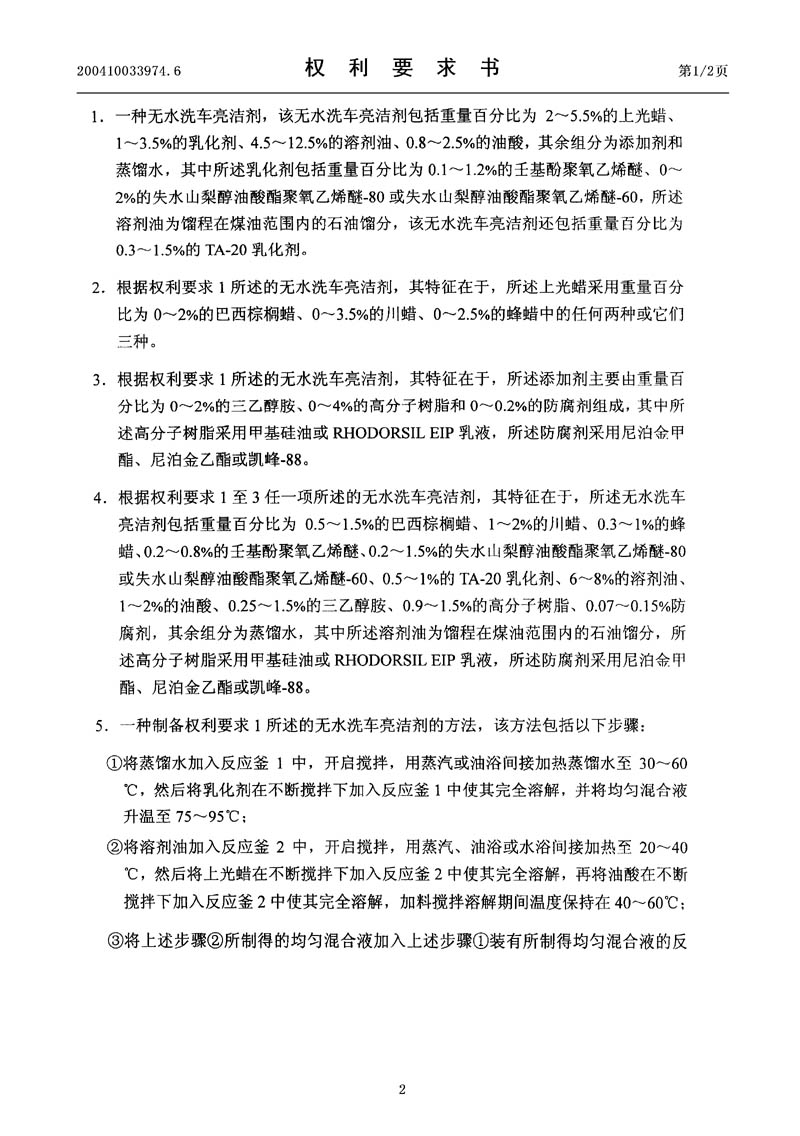 200410033974.6　　权 利 要 求 书　　第1/2页

1．一种无水洗车亮洁剂，该无水洗车亮洁剂包括重量百分比为 2～5.5%的上光蜡、1～3.5%的乳化剂、4.5～12.5%的溶剂油、0.8～2.5%的油酸，其余组分为添加剂和蒸馏水，其中所述乳化剂包括重量百分比为 0.1～1.2%的壬基酚聚氧乙烯醚、0～2%的失水山梨醇油酸酯聚氧乙烯醚-80 或失水山梨醇油酸酯聚氧乙烯醚-60，所述溶剂油为馏程在煤油范围内的石油馏分，该无水洗车亮洁剂还包括重量百分比为 0.3～1.5%的 TA-20 乳化剂。

2．根据权利要求 1 所述的无水洗车亮洁剂，其特征在于，所述上光蜡采用重量百分比为 0～2%的巴西棕榈蜡、0～3.5%的川蜡、0～2.5%的蜂蜡中的任何两种或它们三种。

3．根据权利要求 1 所述的无水洗车亮洁剂，其特征在于，所述添加剂主要由重量百分比为 0～2%的三乙醇胺、0～4%的高分子树脂和 0～0.2%的防腐剂组成，其中所述高分子树脂采用甲基硅油或 RHODORSIL EIP 乳液，所述防腐剂采用尼泊金甲酯、尼泊金乙酯或凯峰-88。

4．根据权利要求 1 至 3 任一项所述的无水洗车亮洁剂，其特征在于，所述无水洗车亮洁剂包括重量百分比为 0.5～1.5%的巴西棕榈蜡、1～2%的川蜡、0.3～1%的蜂蜡、0.2～0.8%的壬基酚聚氧乙烯醚、0.2～1.5%的失水山梨醇油酸酯聚氧乙烯醚-80 或失水山梨醇油酸酯聚氧乙烯醚-60、0.5～1%的 TA-20 乳化剂、6～8%的溶剂油、1～2%的油酸、0.25～1.5%的三乙醇胺、0.9～1.5%的高分子树脂、0.07～0.15%防腐剂，其余组分为蒸馏水，其中所述溶剂油为馏程在煤油范围内的石油馏分，所述高分子树脂采用甲基硅油或 RHODORSIL EIP 乳液，所述防腐剂采用尼泊金甲酯、尼泊金乙酯或凯峰-88。

5．一种制备权利要求 1 所述的无水洗车亮洁剂的方法，该方法包括以下步骤：

①将蒸馏水加入反应釜 1 中，开启搅拌，用蒸汽或油浴间接加热蒸馏水至 30～60℃，然后将乳化剂在不断搅拌下加入反应釜 1 中使其完全溶解，并将均匀混合液升温至 75～95℃；

②将溶剂油加入反应釜 2 中，开启搅拌，用蒸汽、油浴或水浴间接加热至 20～40℃，然后将上光蜡在不断搅拌下加入反应釜 2 中使其完全溶解，再将油酸在不断搅拌下加入反应釜 2 中使其完全溶解，加料搅拌溶解期间温度保持在 40～60℃；

③将上述步骤②所制得的均匀混合液加入上述步骤①装有所制得均匀混合液的反

2